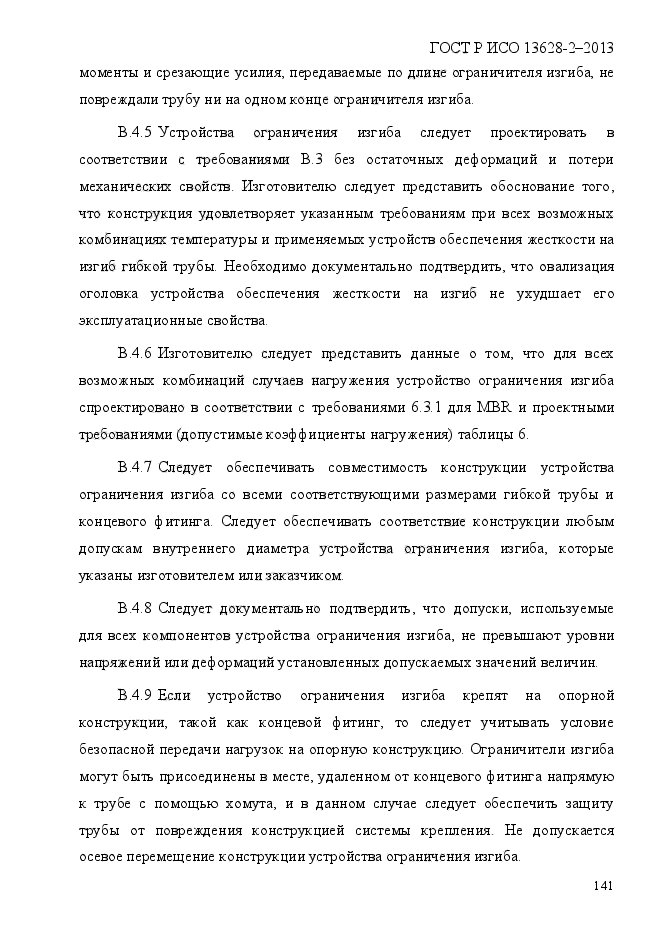 ГОСТ Р ИСО 13628-2–2013

моменты и срезающие усилия, передаваемые по длине ограничителя изгиба, не повреждали трубу ни на одном конце ограничителя изгиба.

В.4.5 Устройства ограничения изгиба следует проектировать в соответствии с требованиями В.3 без остаточных деформаций и потери механических свойств. Изготовителю следует представить обоснование того, что конструкция удовлетворяет указанным требованиям при всех возможных комбинациях температуры и применяемых устройств обеспечения жесткости на изгиб гибкой трубы. Необходимо документально подтвердить, что овализация оголовка устройства обеспечения жесткости на изгиб не ухудшает его эксплуатационные свойства.

В.4.6 Изготовителю следует представить данные о том, что для всех возможных комбинаций случаев нагружения устройство ограничения изгиба спроектировано в соответствии с требованиями 6.3.1 для MBR и проектными требованиями (допустимые коэффициенты нагружения) таблицы 6.

В.4.7 Следует обеспечивать совместимость конструкции устройства ограничения изгиба со всеми соответствующими размерами гибкой трубы и концевого фитинга. Следует обеспечивать соответствие конструкции любым допускам внутреннего диаметра устройства ограничения изгиба, которые указаны изготовителем или заказчиком.

В.4.8 Следует документально подтвердить, что допуски, используемые для всех компонентов устройства ограничения изгиба, не превышают уровни напряжений или деформаций установленных допускаемых значений величин.

В.4.9 Если устройство ограничения изгиба крепят на опорной конструкции, такой как концевой фитинг, то следует учитывать условие безопасной передачи нагрузок на опорную конструкцию. Ограничители изгиба могут быть присоединены в месте, удаленном от концевого фитинга напрямую к трубе с помощью хомута, и в данном случае следует обеспечить защиту трубы от повреждения конструкцией системы крепления. Не допускается осевое перемещение конструкции устройства ограничения изгиба.

141